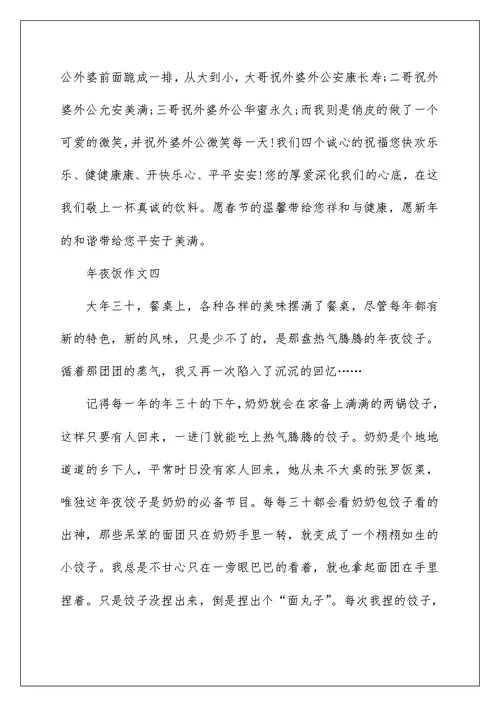 公外婆前面跪成一排，从大到小，大哥祝外婆外公安康长寿；二哥祝外婆外公允安美满；三哥祝外婆外公华蜜永久；而我则是俏皮的做了一个可爱的微笑，并祝外婆外公微笑每一天！我们四个诚心的祝福您快欢乐乐、健健康康、开快乐心、平平安安！您的厚爱深化我们的心底，在这我们敬上一杯真诚的饮料。愿春节的温馨带给您祥和与健康，愿新年的和谐带给您平安于美满。

年夜饭作文四

大年三十，餐桌上，各种各样的美味摆满了餐桌，尽管每年都有新的特色，新的风味，只是少不了的，是那盘热气腾腾的年夜饺子。循着那团团的蒸气，我又再一次陷入了沉沉的回忆……

记得每一年的年三十的下午，奶奶就会在家备上满满的两锅饺子，这样只要有人回来，一进门就能吃上热气腾腾的饺子。奶奶是个地地道道的乡下人，平常时日没有家人回来，她从来不大桌的张罗饭菜，唯独这年夜饺子是奶奶的必备节目。每每三十都会看奶奶包饺子看的出神，那些呆笨的面团只在奶奶手里一转，就变成了一个栩栩如生的小饺子。我总是不甘心只在一旁眼巴巴的看着，就也拿起面团在手里捏着。只是饺子没捏出来，倒是捏出个“面丸子”。每次我捏的饺子，